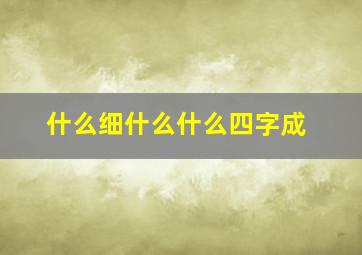 什么细什么什么四字成